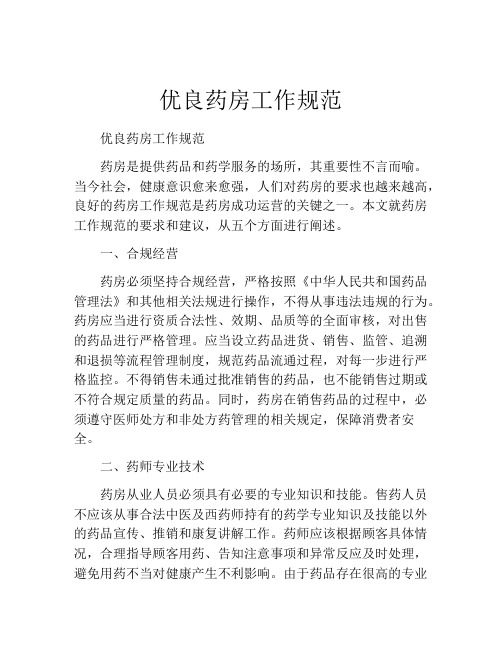 优良药房工作规范

优良药房工作规范

药房是提供药品和药学服务的场所，其重要性不言而喻。当今社会，健康意识愈来愈强，人们对药房的要求也越来越高，良好的药房工作规范是药房成功运营的关键之一。本文就药房工作规范的要求和建议，从五个方面进行阐述。

一、合规经营

药房必须坚持合规经营，严格按照《中华人民共和国药品管理法》和其他相关法规进行操作，不得从事违法违规的行为。药房应当进行资质合法性、效期、品质等的全面审核，对出售的药品进行严格管理。应当设立药品进货、销售、监管、追溯和退损等流程管理制度，规范药品流通过程，对每一步进行严格监控。不得销售未通过批准销售的药品，也不能销售过期或不符合规定质量的药品。同时，药房在销售药品的过程中，必须遵守医师处方和非处方药管理的相关规定，保障消费者安全。

二、药师专业技术

药房从业人员必须具有必要的专业知识和技能。售药人员不应该从事合法中医及西药师持有的药学专业知识及技能以外的药品宣传、推销和康复讲解工作。药师应该根据顾客具体情况，合理指导顾客用药、告知注意事项和异常反应及时处理，避免用药不当对健康产生不利影响。由于药品存在很高的专业